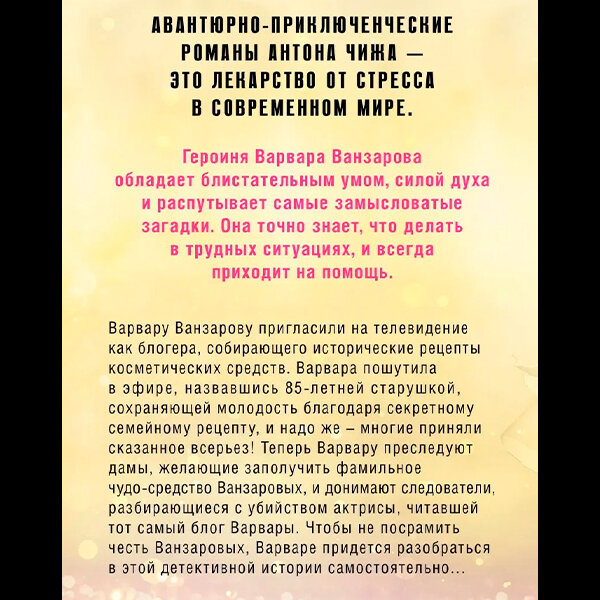 АВАНТЮРНО-ПРИКЛЮЧЕНЧЕСКИЕ РОМАНЫ АНТОНА ЧИЖА — ЭТО ЛЕКАРСТВО ОТ СТРЕССА В СОВРЕМЕННОМ МИРЕ.

Героиня Варвара Ванзарова обладает блистательным умом, силой духа и распутывает самые замысловатые загадки. Она точно знает, что делать в трудных ситуациях, и всегда приходит на помощь.

Варвару Ванзарову пригласили на телевидение как блогера, собирающего исторические рецепты косметических средств. Варвара пошутила в эфире, назвавшись 85-летней старушкой, сохраняющей молодость благодаря секретному семейному рецепту, и надо же – многие приняли сказанное всерьез! Теперь Варвару преследуют дамы, желающие заполучить фамильное чудо-средство Ванзаровых, и донимают следователи, разбирающиеся с убийством актрисы, читавшей тот самый блог Варвары. Чтобы не посрамить честь Ванзаровых, Варваре придется разобраться в этой детективной истории самостоятельно...